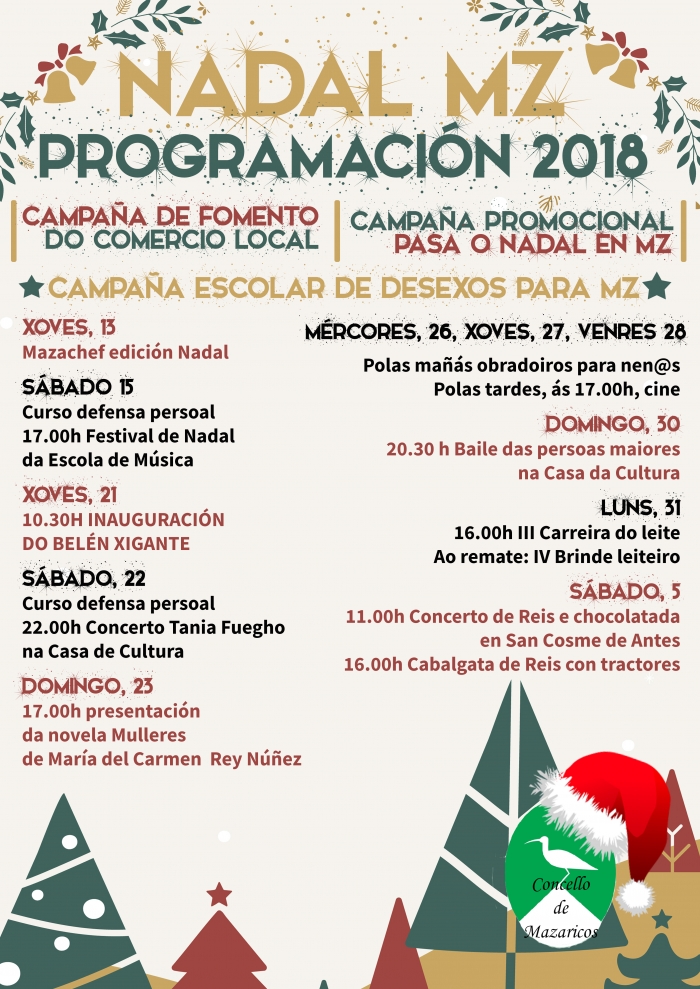 NADAL MZ
PROGRAMACIÓN 2018

CAMPAÑA DE FOMENTO DO COMERCIO LOCAL

CAMPAÑA PROMOCIONAL PASA O NADAL EN MZ

CAMPAÑA ESCOLAR DE DESEXOS PARA MZ

XOVES, 13
Mazachef edición Nadal

SÁBADO 15
Curso defensa persoal
17.00h Festival de Nadal da Escola de Música

XOVES, 21
10.30H INAUGURACIÓN DO BELÉN XIGANTE

SÁBADO, 22
Curso defensa persoal
22.00h Concerto Tania Fuegho na Casa de Cultura

DOMINGO, 23
17.00h presentación da novela Mulleres de María del Carmen Rey Núñez

MÉRCORES, 26, XOVES, 27, VENRES 28
Polas mañás obradoiros para nen@s
Polas tardes, ás 17.00h, cine

DOMINGO, 30
20.30 h Baile das persoas maiores na Casa da Cultura

LUNS, 31
16.00h III Carreira do leite
Ao remate: IV Brinde leiteiro

SÁBADO, 5
11.00h Concerto de Reis e chocolatada en San Cosme de Antes
16.00h Cabalgata de Reis con tractores

Concello de Mazaricos